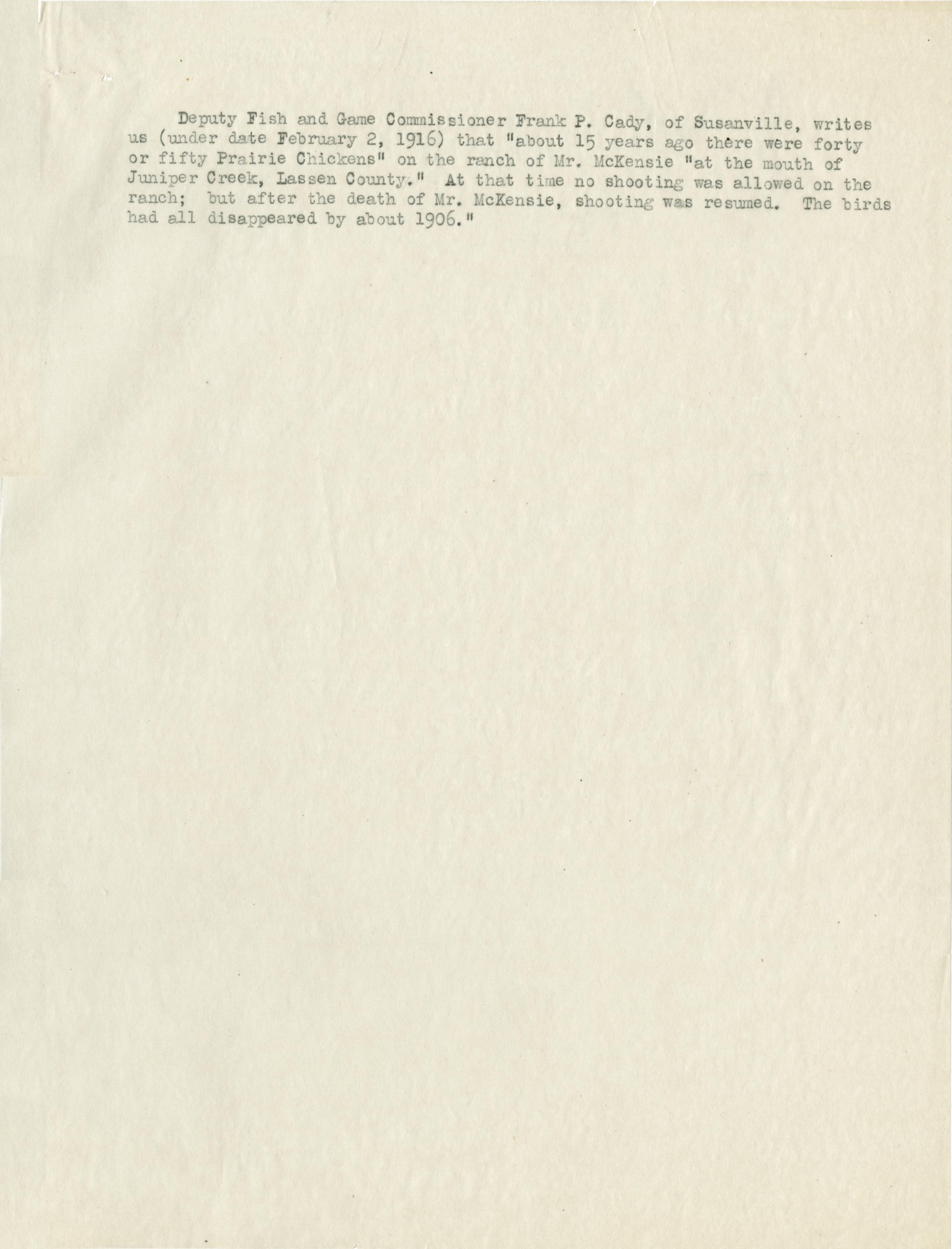 Deputy Fish and Game Commissioner Frank P. Cady, of Susanville, writes us (under date February 2, 1916) that "about 15 years ago there were forty or fifty Prairie Chickens" on the ranch of Mr. McKensie "at the mouth of Juniper Creek, Lassen County." At that time no shooting was allowed on the ranch; but after the death of Mr. McKensie, shooting was resumed. The birds had all disappeared by about 1906."